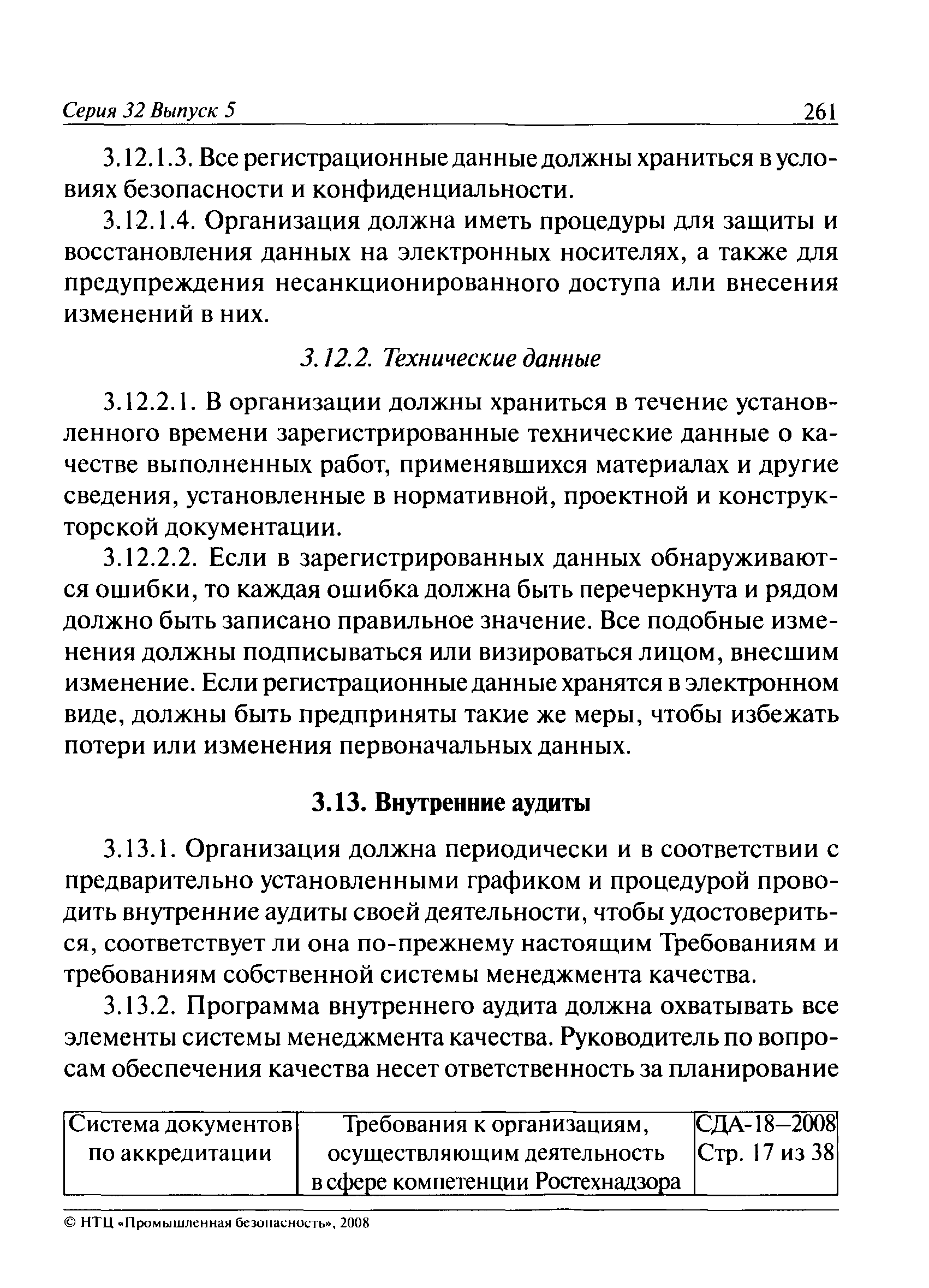 Серия 32 Выпуск 5 261

3.12.1.3. Все регистрационные данные должны храниться в условиях безопасности и конфиденциальности.

3.12.1.4. Организация должна иметь процедуры для защиты и восстановления данных на электронных носителях, а также для предупреждения несанкционированного доступа или внесения изменений в них.

3.12.2. Технические данные

3.12.2.1. В организации должны храниться в течение установленного времени зарегистрированные технические данные о качестве выполненных работ, применявшихся материалах и другие сведения, установленные в нормативной, проектной и конструкторской документации.

3.12.2.2. Если в зарегистрированных данных обнаруживаются ошибки, то каждая ошибка должна быть перечеркнута и рядом должно быть записано правильное значение. Все подобные изменения должны подписываться или визироваться лицом, внесшим изменение. Если регистрационные данные хранятся в электронном виде, должны быть предприняты такие же меры, чтобы избежать потери или изменения первоначальных данных.

3.13. Внутренние аудиты

3.13.1. Организация должна периодически и в соответствии с предварительно установленными графиком и процедурой проводить внутренние аудиты своей деятельности, чтобы удостовериться, соответствует ли она по-прежнему настоящим Требованиям и требованиям собственной системы менеджмента качества.

3.13.2. Программа внутреннего аудита должна охватывать все элементы системы менеджмента качества. Руководитель по вопросам обеспечения качества несет ответственность за планирование

| Система документов по аккредитации | Требования к организациям, осуществляющим деятельность в сфере компетенции Ростехнадзора | СДА-18—2008 Стр. 17 из 38 |
|---|---|---|

© НТЦ «Промышленная безопасность», 2008